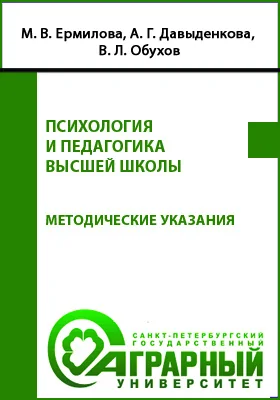 М. В. Ермилова, А. Г. Давыденкова, В. Л. Обухов

ПСИХОЛОГИЯ И ПЕДАГОГИКА ВЫСШЕЙ ШКОЛЫ

МЕТОДИЧЕСКИЕ УКАЗАНИЯ

САНКТ-ПЕТЕРБУРГСКИЙ ГОСУДАРСТВЕННЫЙ
АГРАРНЫЙ
УНИВЕРСИТЕТ